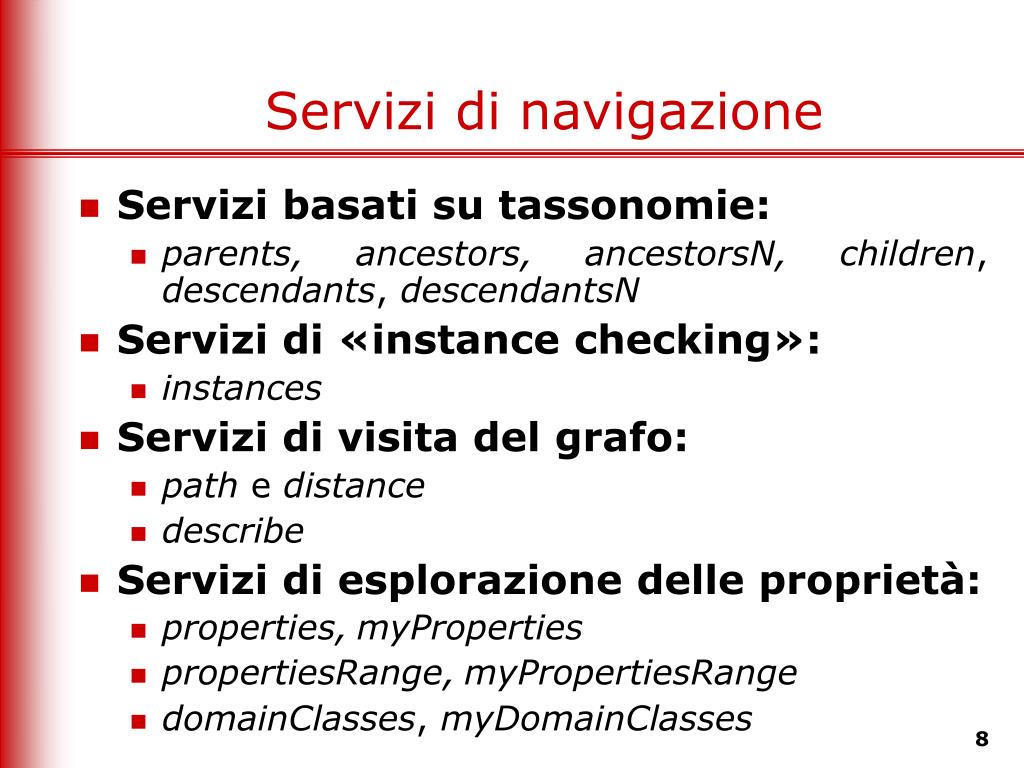 Servizi di navigazione

Servizi basati su tassonomie:

parents, ancestors, ancestorsN, children, descendants, descendantsN

Servizi di «instance checking»:

instances

Servizi di visita del grafo:

path e distance

describe

Servizi di esplorazione delle proprietà:

properties, myProperties

propertiesRange, myPropertiesRange

domainClasses, myDomainClasses

8